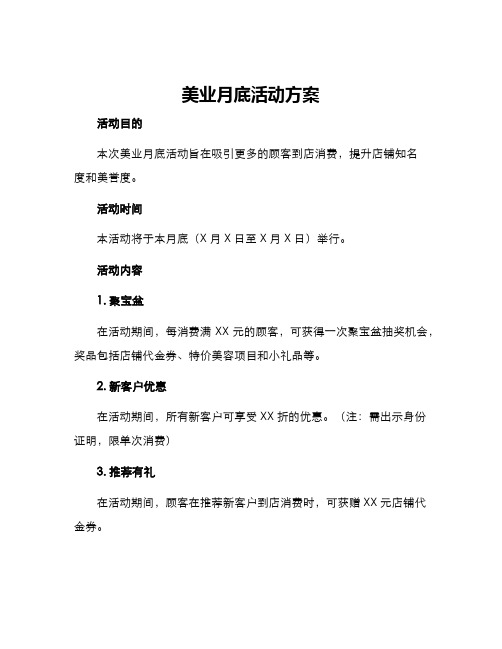 美业月底活动方案

活动目的

本次美业月底活动旨在吸引更多的顾客到店消费，提升店铺知名度和美誉度。

活动时间

本活动将于本月底（X 月 X 日至 X 月 X 日）举行。

活动内容

1. 聚宝盆

在活动期间，每消费满 XX 元的顾客，可获得一次聚宝盆抽奖机会，奖品包括店铺代金券、特价美容项目和小礼品等。

2. 新客户优惠

在活动期间，所有新客户可享受 XX 折的优惠。（注：需出示身份证明，限单次消费）

3. 推荐有礼

在活动期间，顾客在推荐新客户到店消费时，可获赠 XX 元店铺代金券。